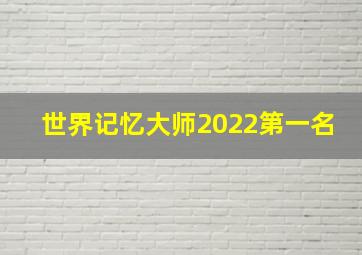 世界记忆大师2022第一名